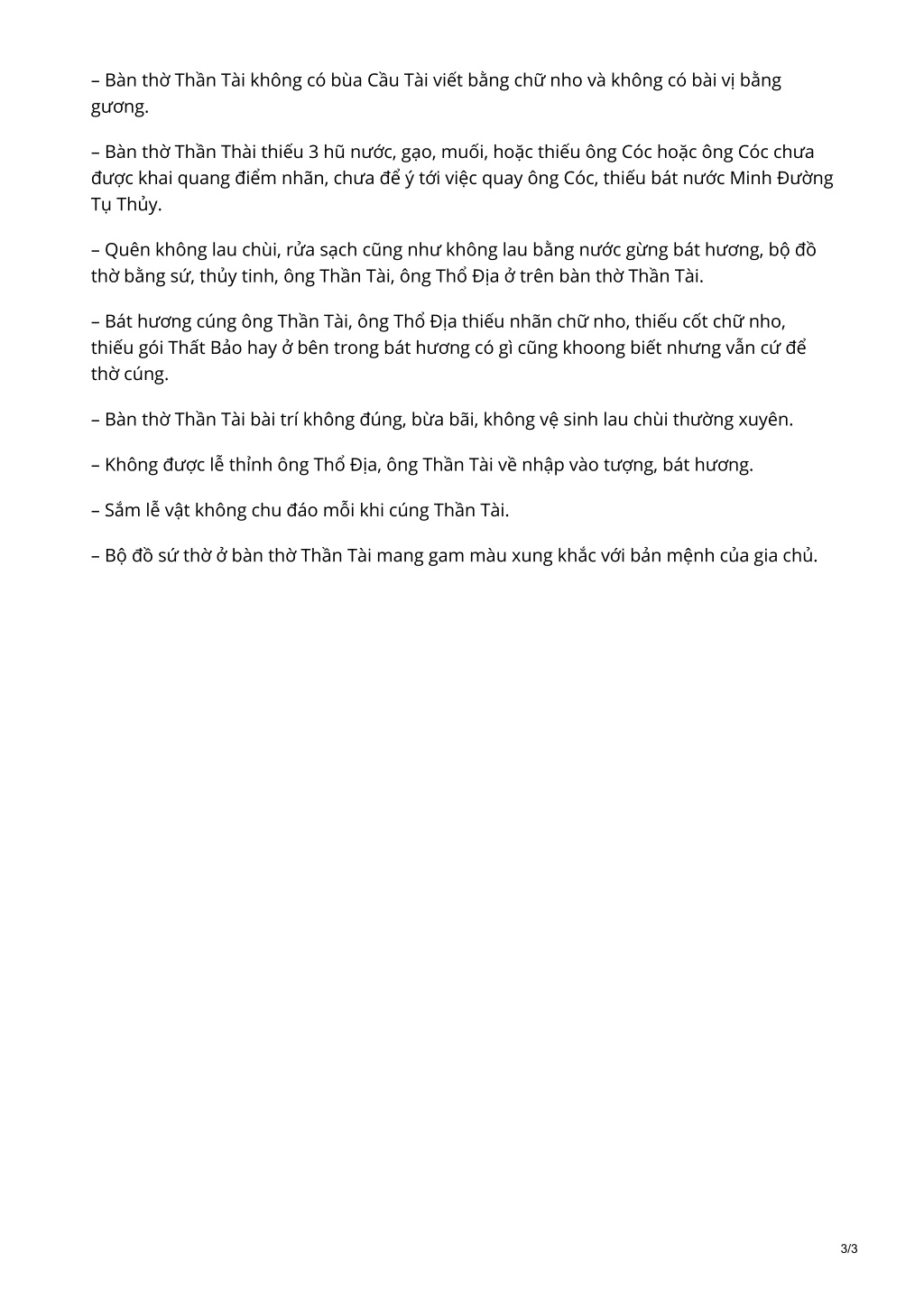 – Bàn thờ Thần Tài không có bùa Cầu Tài viết bằng chữ nho và không có bài vị bằng gương.

– Bàn thờ Thần Thài thiếu 3 hũ nước, gạo, muối, hoặc thiếu ông Cóc hoặc ông Cóc chưa được khai quang điểm nhãn, chưa để ý tới việc quay ông Cóc, thiếu bát nước Minh Đường Tụ Thủy.

– Quên không lau chùi, rửa sạch cũng như không lau bằng nước gừng bát hương, bộ đồ thờ bằng sứ, thủy tinh, ông Thần Tài, ông Thổ Địa ở trên bàn thờ Thần Tài.

– Bát hương cúng ông Thần Tài, ông Thổ Địa thiếu nhãn chữ nho, thiếu cốt chữ nho, thiếu gói Thất Bảo hay ở bên trong bát hương có gì cũng khoong biết nhưng vẫn cứ để thờ cúng.

– Bàn thờ Thần Tài bài trí không đúng, bừa bãi, không vệ sinh lau chùi thường xuyên.

– Không được lễ thỉnh ông Thổ Địa, ông Thần Tài về nhập vào tượng, bát hương.

– Sắm lễ vật không chu đáo mỗi khi cúng Thần Tài.

– Bộ đồ sứ thờ ở bàn thờ Thần Tài mang gam màu xung khắc với bản mệnh của gia chủ.

3/3